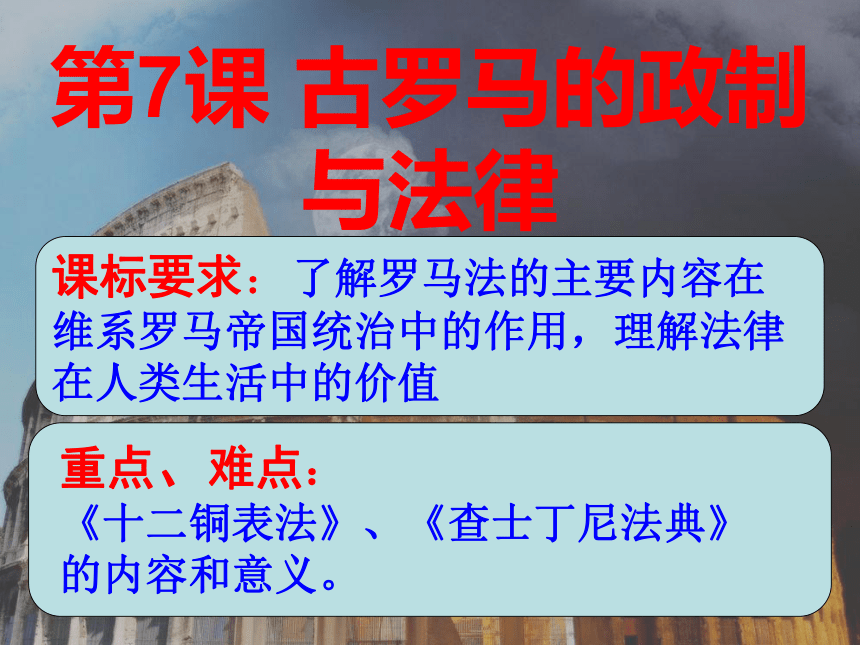 第7课 古罗马的政制与法律

课标要求：了解罗马法的主要内容在维系罗马帝国统治中的作用，理解法律在人类生活中的价值

重点、难点：
《十二铜表法》、《查士丁尼法典》的内容和意义。